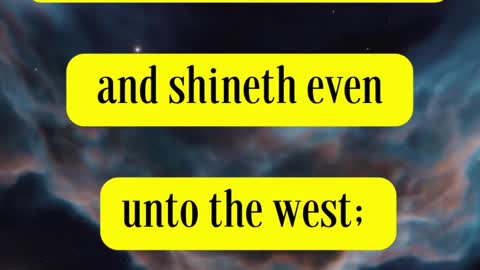 and shineth even

unto the west;